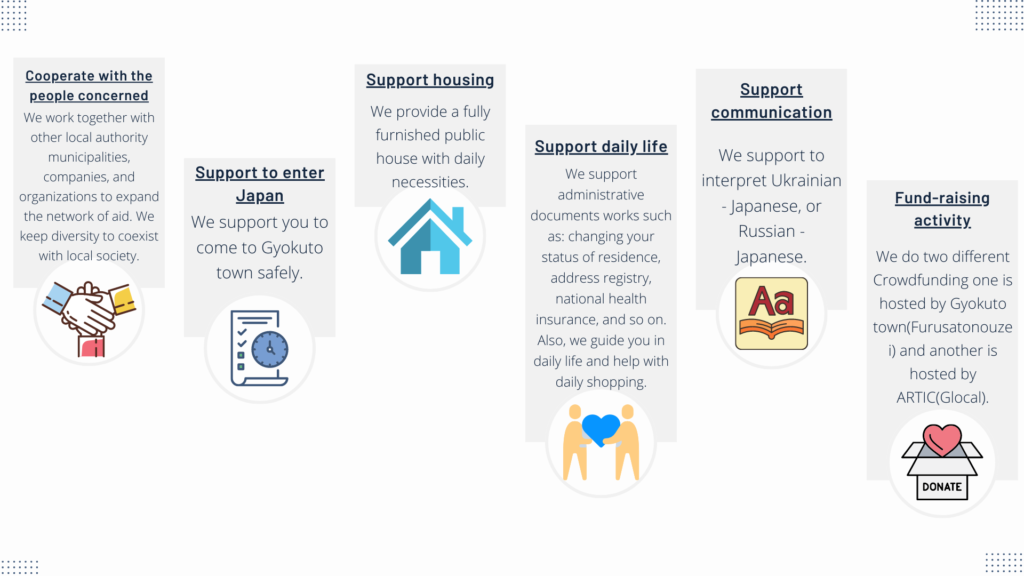 Cooperate with the people concerned

We work together with other local authority municipalities, companies, and organizations to expand the network of aid. We keep diversity to coexist with local society.

Support to enter Japan

We support you to come to Gyokuto town safely.

Support housing

We provide a fully furnished public house with daily necessities.

Support daily life

We support administrative documents works such as: changing your status of residence, address registry, national health insurance, and so on. Also, we guide you in daily life and help with daily shopping.

Support communication

We support to interpret Ukrainian - Japanese, or Russian - Japanese.

Aa

Fund-raising activity

We do two different Crowdfunding one is hosted by Gyokuto town(Furusatonouzei) and another is hosted by ARTIC(Glocal).

DONATE